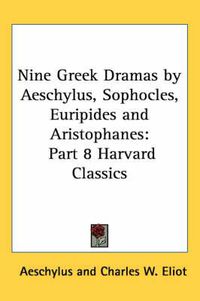 Nine Greek Dramas by Aeschylus, Sophocles, Euripides and Aristophanes: Part 8 Harvard Classics

Aeschylus and Charles W. Eliot